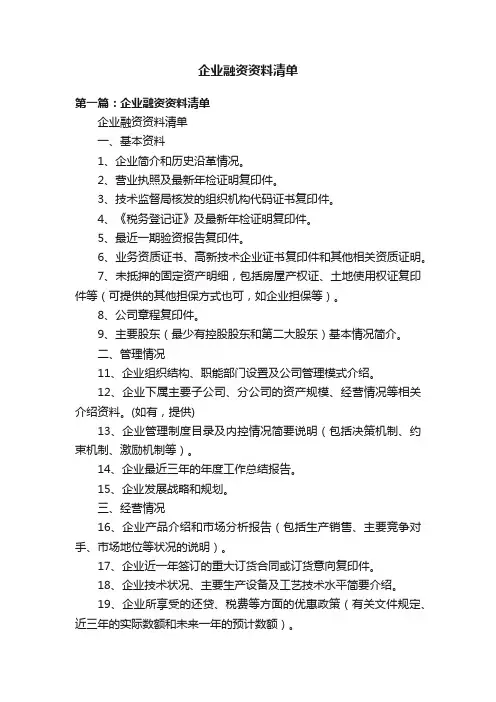 企业融资资料清单

第一篇：企业融资资料清单

企业融资资料清单

一、基本资料

1、企业简介和历史沿革情况。

2、营业执照及最新年检证明复印件。

3、技术监督局核发的组织机构代码证书复印件。

4、《税务登记证》及最新年检证明复印件。

5、最近一期验资报告复印件。

6、业务资质证书、高新技术企业证书复印件和其他相关资质证明。

7、未抵押的固定资产明细，包括房屋产权证、土地使用权证复印件等（可提供的其他担保方式也可，如企业担保等）。

8、公司章程复印件。

9、主要股东（最少有控股股东和第二大股东）基本情况简介。

二、管理情况

11、企业组织结构、职能部门设置及公司管理模式介绍。

12、企业下属主要子公司、分公司的资产规模、经营情况等相关介绍资料。(如有，提供)

13、企业管理制度目录及内控情况简要说明（包括决策机制、约束机制、激励机制等）。

14、企业最近三年的年度工作总结报告。

15、企业发展战略和规划。

三、经营情况

16、企业产品介绍和市场分析报告（包括生产销售、主要竞争对手、市场地位等状况的说明）。

17、企业近一年签订的重大订货合同或订货意向复印件。

18、企业技术状况、主要生产设备及工艺技术水平简要介绍。

19、企业所享受的还贷、税费等方面的优惠政策（有关文件规定、近三年的实际数额和未来一年的预计数额）。